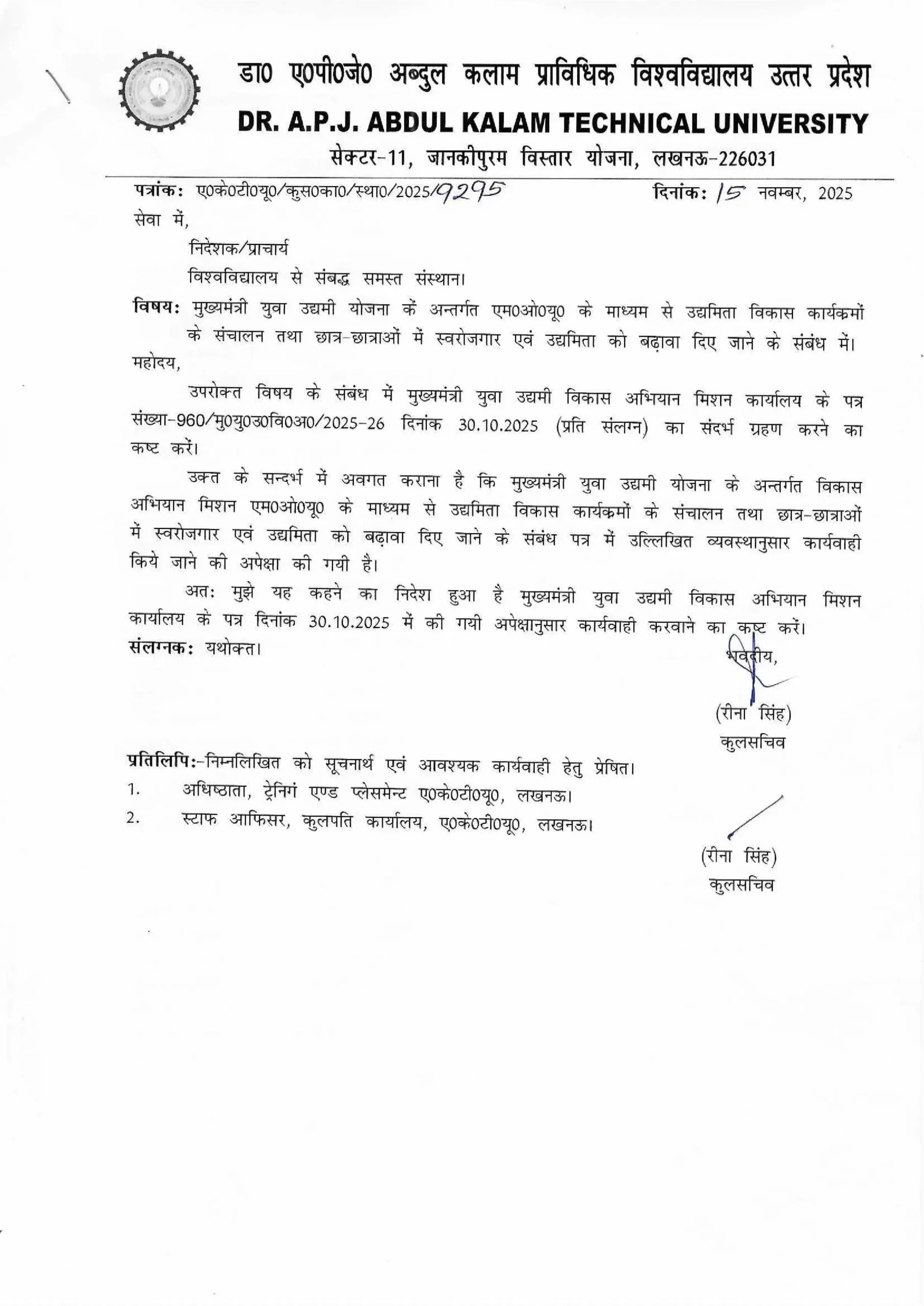 डा0 ए0पी0जे0 अब्दुल कलाम प्राविधिक विश्वविद्यालय उत्तर प्रदेश
DR. A.P.J. ABDUL KALAM TECHNICAL UNIVERSITY
सेक्टर-11, जानकीपुरम विस्तार योजना, लखनऊ-226031

पत्रांकः ए0के0टी0यू0/कुस0का0/स्था0/2025/9295 दिनांकः 15 नवम्बर, 2025

सेवा में,
निदेशक/प्राचार्य
विश्वविद्यालय से संबद्ध समस्त संस्थान।

विषयः मुख्यमंत्री युवा उद्यमी योजना कें अन्तर्गत एम0ओ0यू0 के माध्यम से उद्यमिता विकास कार्यक्रमों के संचालन तथा छात्र-छात्राओं में स्वरोजगार एवं उद्यमिता को बढ़ावा दिए जाने के संबंध में।

महोदय,

उपरोक्त विषय के संबंध में मुख्यमंत्री युवा उद्यमी विकास अभियान मिशन कार्यालय के पत्र संख्या-960/मु0यु0उ0वि0अ0/2025-26 दिनांक 30.10.2025 (प्रति संलग्न) का संदर्भ ग्रहण करने का कष्ट करें।

उक्त के सन्दर्भ में अवगत कराना है कि मुख्यमंत्री युवा उद्यमी योजना के अन्तर्गत विकास अभियान मिशन एम0ओ0यू0 के माध्यम से उद्यमिता विकास कार्यक्रमों के संचालन तथा छात्र-छात्राओं में स्वरोजगार एवं उद्यमिता को बढ़ावा दिए जाने के संबंध पत्र में उल्लिखित व्यवस्थानुसार कार्यवाही किये जाने की अपेक्षा की गयी है।

अतः मुझे यह कहने का निदेश हुआ है मुख्यमंत्री युवा उद्यमी विकास अभियान मिशन कार्यालय के पत्र दिनांक 30.10.2025 में की गयी अपेक्षानुसार कार्यवाही करवाने का कष्ट करें।

संलग्नकः यथोक्त।

भवदीय,
(रीना सिंह)
कुलसचिव

प्रतिलिपिः-निम्नलिखित को सूचनार्थ एवं आवश्यक कार्यवाही हेतु प्रेषित।
1. अधिष्ठाता, ट्रेनिगं एण्ड प्लेसमेन्ट ए0के0टी0यू0, लखनऊ।
2. स्टाफ आफिसर, कुलपति कार्यालय, ए0के0टी0यू0, लखनऊ।

(रीना सिंह)
कुलसचिव